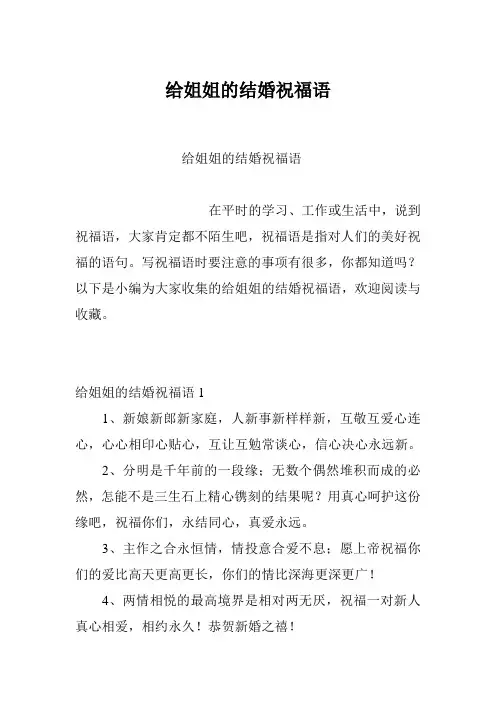 给姐姐的结婚祝福语

给姐姐的结婚祝福语

在平时的学习、工作或生活中，说到祝福语，大家肯定都不陌生吧，祝福语是指对人们的美好祝福的语句。写祝福语时要注意的事项有很多，你都知道吗？以下是小编为大家收集的给姐姐的结婚祝福语，欢迎阅读与收藏。

给姐姐的结婚祝福语 1

1、新娘新郎新家庭，人新事新样样新，互敬互爱心连心，心心相印心贴心，互让互勉常谈心，信心决心永远新。

2、分明是千年前的一段缘；无数个偶然堆积而成的必然，怎能不是三生石上精心镌刻的结果呢？用真心呵护这份缘吧，祝福你们，永结同心，真爱永远。

3、主作之合永恒情，情投意合爱不息；愿上帝祝福你们的爱比高天更高更长，你们的情比深海更深更广！

4、两情相悦的最高境界是相对两无厌，祝福一对新人真心相爱，相约永久！恭贺新婚之禧！